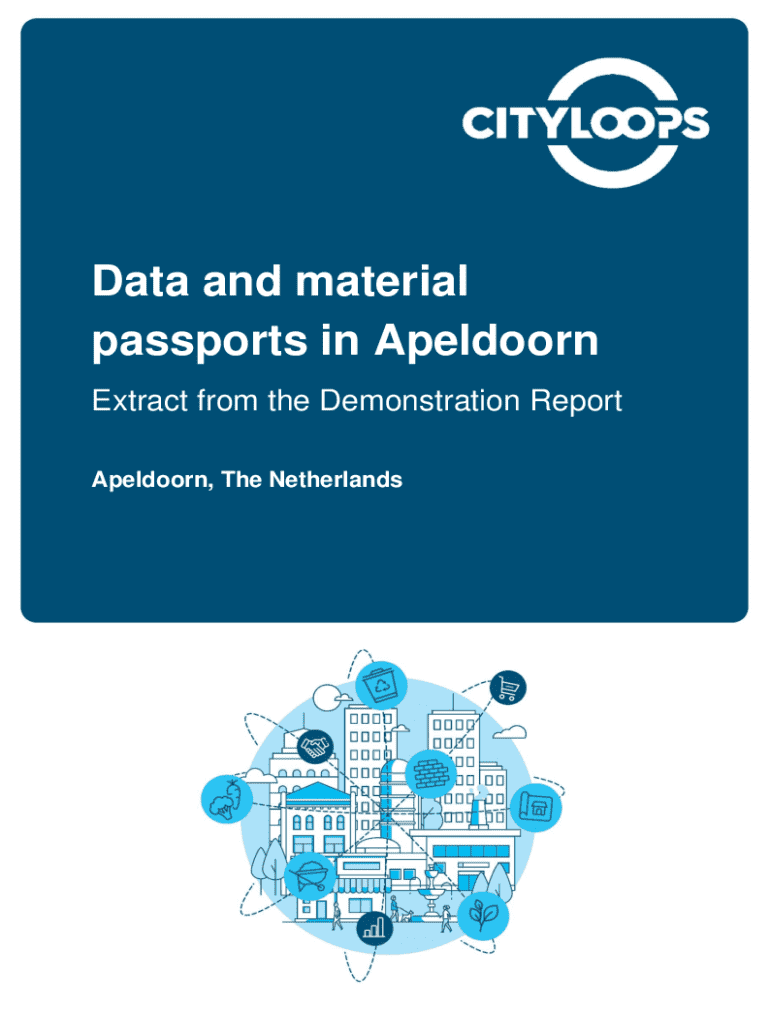 CITYLOOPS

Data and material passports in Apeldoorn

Extract from the Demonstration Report

Apeldoorn, The Netherlands